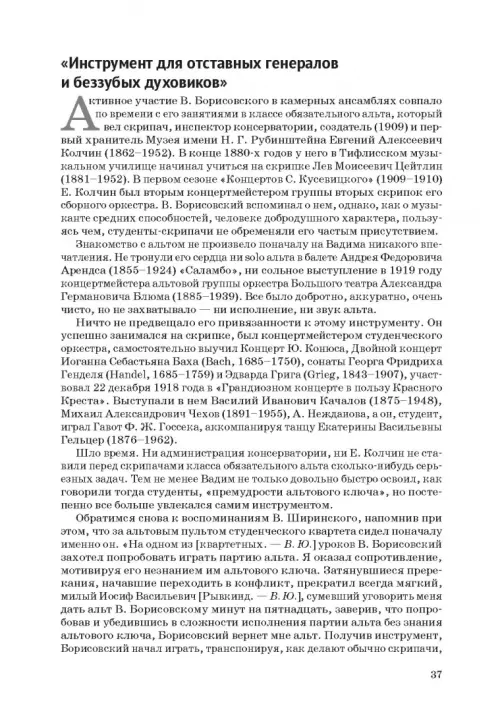 «Инструмент для отставных генералов и беззубых духовиков»

Активное участие В. Борисовского в камерных ансамблях совпало по времени с его занятиями в классе обязательного альта, который вел скрипач, инспектор консерватории, создатель (1909) и первый хранитель Музея имени Н. Г. Рубинштейна Евгений Алексеевич Колчин (1862–1952). В конце 1880-х годов у него в Тифлисском музыкальном училище начинал учиться на скрипке Лев Моисеевич Цейтлин (1881–1952). В первом сезоне «Концертов С. Кусевицкого» (1909–1910) Е. Колчин был вторым концертмейстером группы вторых скрипок его сборного оркестра. В. Борисовский вспоминал о нем, однако, как о музыканте средних способностей, человеке добродушного характера, пользуясь чем, студенты-скрипачи не обременяли его частым присутствием.

Знакомство с альтом не произвело поначалу на Вадима никакого впечатления. Не тронули его сердца ни solo альта в балете Андрея Федоровича Арендса (1855–1924) «Саламбо», ни сольное выступление в 1919 году концертмейстера альтовой группы оркестра Большого театра Александра Германовича Блюма (1885–1939). Все было добротно, аккуратно, очень чисто, но не захватывало — ни исполнение, ни звук альта.

Ничто не предвещало его привязанности к этому инструменту. Он успешно занимался на скрипке, был концертмейстером студенческого оркестра, самостоятельно выучил Концерт Ю. Конюса, Двойной концерт Иоганна Себастьяна Баха (Bach, 1685–1750), сонаты Георга Фридриха Генделя (Handel, 1685–1759) и Эдварда Грига (Grieg, 1843–1907), участвовал 22 декабря 1918 года в «Грандиозном концерте в пользу Красного Креста». Выступали в нем Василий Иванович Качалов (1875–1948), Михаил Александрович Чехов (1891–1955), А. Нежданова, а он, студент, играл Гавот Ф. Ж. Госсека, аккомпанируя танцу Екатерины Васильевны Гельцер (1876–1962).

Шло время. Ни администрация консерватории, ни Е. Колчин не ставили перед скрипачами класса обязательного альта сколько-нибудь серьезных задач. Тем не менее Вадим не только довольно быстро освоил, как говорили тогда студенты, «премудрости альтового ключа», но постепенно все больше увлекался самим инструментом.

Обратимся снова к воспоминаниям В. Ширинского, напомнив при этом, что за альтовым пультом студенческого квартета сидел поначалу именно он. «На одном из [квартетных. — В. Ю.] уроков В. Борисовский захотел попробовать играть партию альта. Я оказал сопротивление, мотивируя его незнанием им альтового ключа. Затянувшиеся пререкания, начавшие переходить в конфликт, прекратил всегда мягкий, милый Иосиф Васильевич [Рывкинд. — В. Ю.], сумевший уговорить меня дать альт В. Борисовскому минут на пятнадцать, заверив, что попробовав и убедившись в сложности исполнения партии альта без знания альтового ключа, Борисовский вернет мне альт. Получив инструмент, Борисовский начал играть, транспонируя, как делают обычно скрипачи,

37